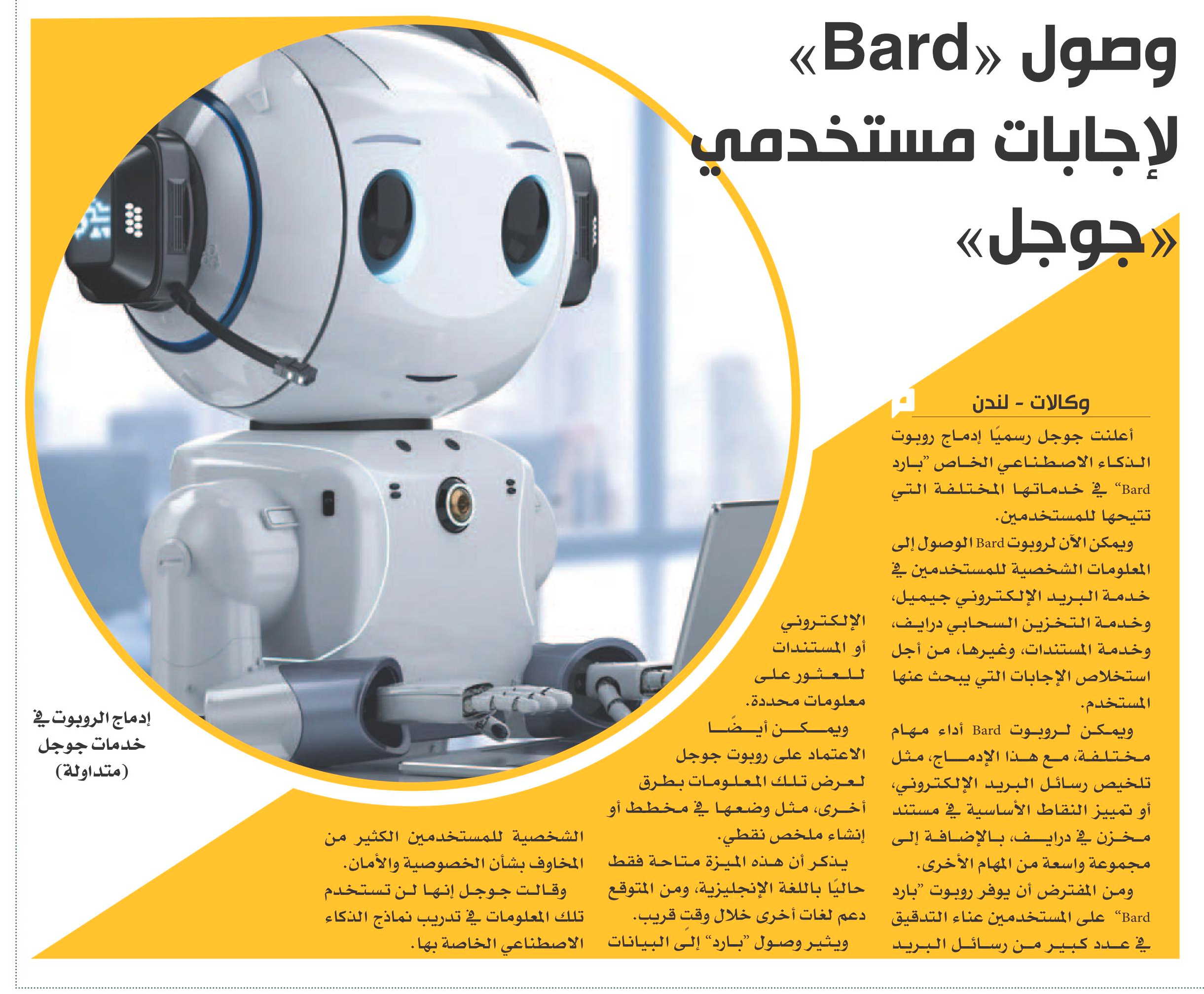 وصول «Bard» لإجابات مستخدمي «جوجل»

وكالات - لندن

أعلنت جوجل رسميًا إدماج روبوت الذكاء الاصطناعي الخاص "بارد Bard" في خدماتها المختلفة التي تتيحها للمستخدمين.

ويمكن الآن لروبوت Bard الوصول إلى المعلومات الشخصية للمستخدمين في خدمة البريد الإلكتروني جيميل، وخدمة التخزين السحابي درايف، وخدمة المستندات، وغيرها، من أجل استخلاص الإجابات التي يبحث عنها المستخدم.

ويمكن لروبوت Bard أداء مهام مختلفة، مع هذا الإدماج، مثل تلخيص رسائل البريد الإلكتروني، أو تمييز النقاط الأساسية في مستند مخزن في درايف، بالإضافة إلى مجموعة واسعة من المهام الأخرى.

ومن المفترض أن يوفر روبوت "بارد Bard" على المستخدمين عناء التدقيق في عدد كبير من رسائل البريد الإلكتروني أو المستندات للعثور على معلومات محددة.

ويمكن أيضًا الاعتماد على روبوت جوجل لعرض تلك المعلومات بطرق أخرى، مثل وضعها في مخطط أو إنشاء ملخص نقطي.

يذكر أن هذه الميزة متاحة فقط حاليًا باللغة الإنجليزية، ومن المتوقع دعم لغات أخرى خلال وقت قريب.

ويثير وصول "بارد" إلى البيانات الشخصية للمستخدمين الكثير من المخاوف بشأن الخصوصية والأمان.

وقالت جوجل إنها لن تستخدم تلك المعلومات في تدريب نماذج الذكاء الاصطناعي الخاصة بها.

إدماج الروبوت في خدمات جوجل (متداولة)